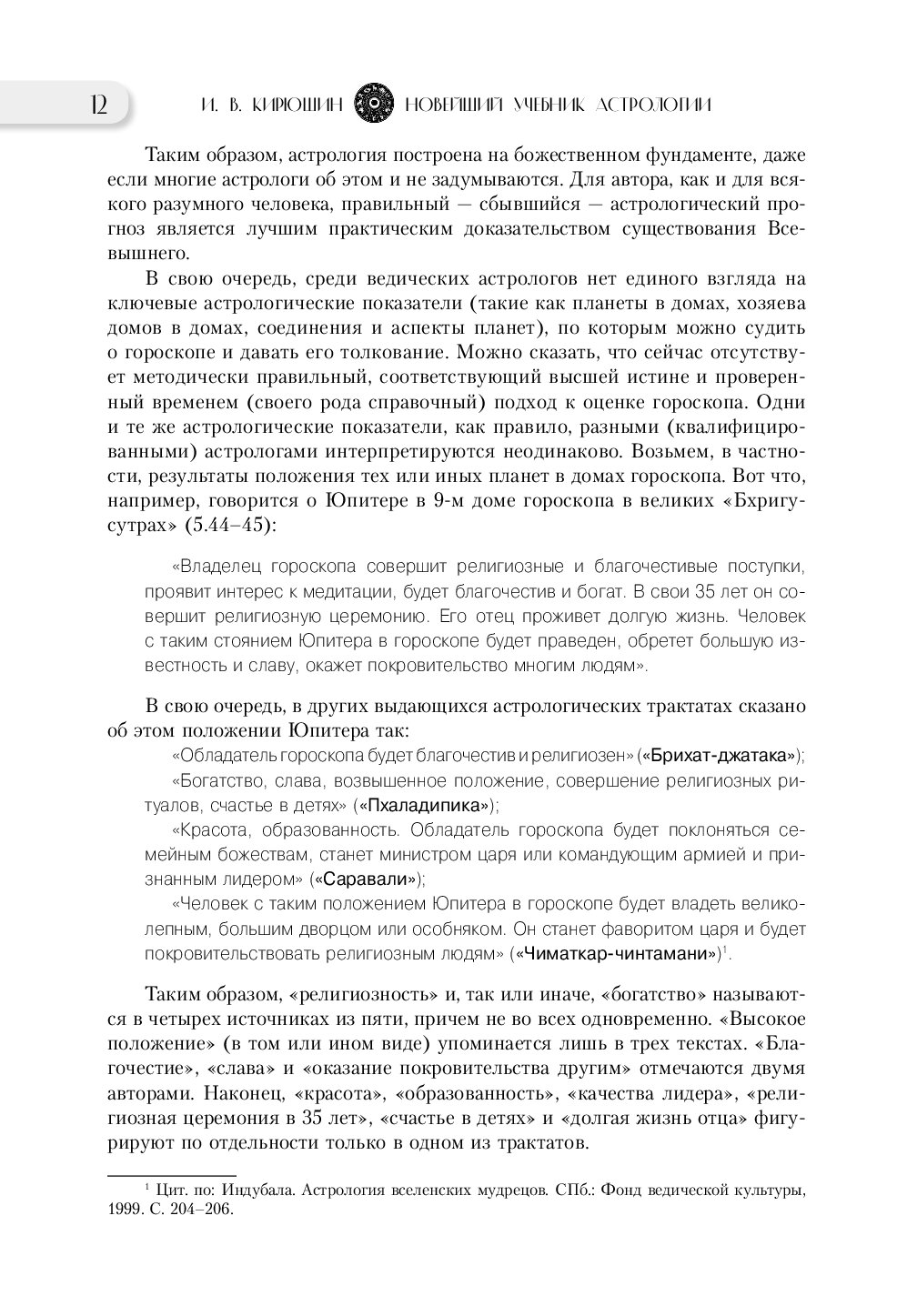 12 И. В. КИРЮШИН НОВЕЙШИЙ УЧЕБНИК АСТРОЛОГИИ

Таким образом, астрология построена на божественном фундаменте, даже если многие астрологи об этом и не задумываются. Для автора, как и для всякого разумного человека, правильный — сбывшийся — астрологический прогноз является лучшим практическим доказательством существования Всевышнего.

В свою очередь, среди ведических астрологов нет единого взгляда на ключевые астрологические показатели (такие как планеты в домах, хозяева домов в домах, соединения и аспекты планет), по которым можно судить о гороскопе и давать его толкование. Можно сказать, что сейчас отсутствует методически правильный, соответствующий высшей истине и проверенный временем (своего рода справочный) подход к оценке гороскопа. Одни и те же астрологические показатели, как правило, разными (квалифицированными) астрологами интерпретируются неодинаково. Возьмем, в частности, результаты положения тех или иных планет в домах гороскопа. Вот что, например, говорится о Юпитере в 9-м доме гороскопа в великих «Бхригу-сутрах» (5.44–45):

«Владелец гороскопа совершит религиозные и благочестивые поступки, проявит интерес к медитации, будет благочестив и богат. В свои 35 лет он совершит религиозную церемонию. Его отец проживет долгую жизнь. Человек с таким стоянием Юпитера в гороскопе будет праведен, обретет большую известность и славу, окажет покровительство многим людям».

В свою очередь, в других выдающихся астрологических трактатах сказано об этом положении Юпитера так:

«Обладатель гороскопа будет благочестив и религиозен» («Брихат-джатака»);

«Богатство, слава, возвышенное положение, совершение религиозных ритуалов, счастье в детях» («Пхаладипика»);

«Красота, образованность. Обладатель гороскопа будет поклоняться семейным божествам, станет министром царя или командующим армией и признанным лидером» («Саравали»);

«Человек с таким положением Юпитера в гороскопе будет владеть великолепным, большим дворцом или особняком. Он станет фаворитом царя и будет покровительствовать религиозным людям» («Чиматкар-чинтамани»)$^1$.

Таким образом, «религиозность» и, так или иначе, «богатство» называются в четырех источниках из пяти, причем не во всех одновременно. «Высокое положение» (в том или ином виде) упоминается лишь в трех текстах. «Благочестие», «слава» и «оказание покровительства другим» отмечаются двумя авторами. Наконец, «красота», «образованность», «качества лидера», «религиозная церемония в 35 лет», «счастье в детях» и «долгая жизнь отца» фигурируют по отдельности только в одном из трактатов.

$^1$ Цит. по: Индубала. Астрология вселенских мудрецов. СПб.: Фонд ведической культуры, 1999. С. 204–206.